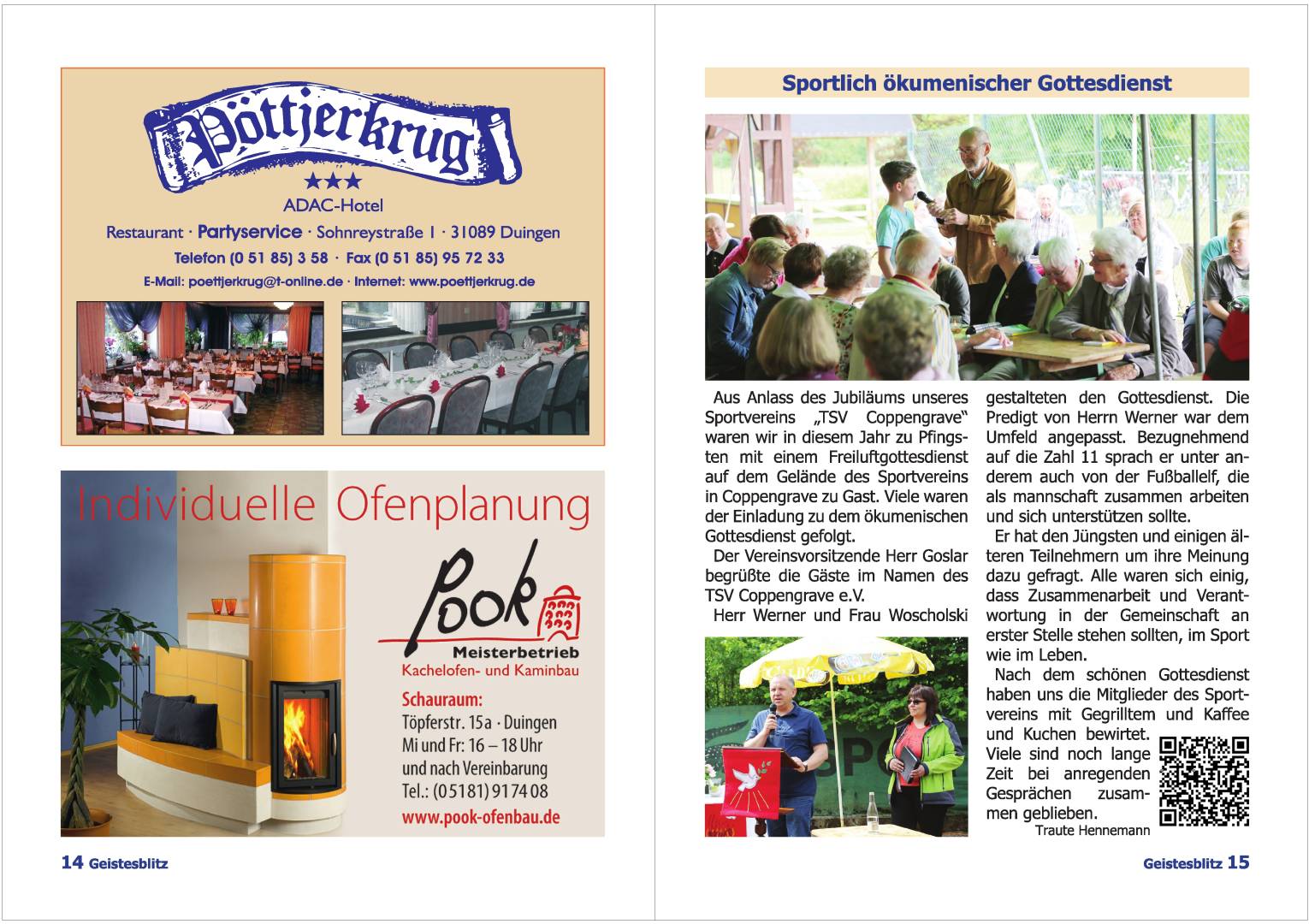 Pöttjerkrug
★★★
ADAC-Hotel
Restaurant · Partyservice · Sohnreystraße 1 · 31089 Duingen
Telefon (0 51 85) 3 58 · Fax (0 51 85) 95 72 33
E-Mail: poettjerkrug@t-online.de · Internet: www.poettjerkrug.de

Individuelle Ofenplanung

Pook
Meisterbetrieb
Kachelofen- und Kaminbau
Schauraum:
Töpferstr. 15a · Duingen
Mi und Fr: 16 – 18 Uhr
und nach Vereinbarung
Tel.: (05181) 9174 08
www.pook-ofenbau.de

14 Geistesblitz

Sportlich ökumenischer Gottesdienst

Aus Anlass des Jubiläums unseres Sportvereins „TSV Coppengrave“ waren wir in diesem Jahr zu Pfingsten mit einem Freiluftgottesdienst auf dem Gelände des Sportvereins in Coppengrave zu Gast. Viele waren der Einladung zu dem ökumenischen Gottesdienst gefolgt.

Der Vereinsvorsitzende Herr Goslar begrüßte die Gäste im Namen des TSV Coppengrave e.V.

Herr Werner und Frau Woscholski gestalteten den Gottesdienst. Die Predigt von Herrn Werner war dem Umfeld angepasst. Bezugnehmend auf die Zahl 11 sprach er unter anderem auch von der Fußballelf, die als mannschaft zusammen arbeiten und sich unterstützen sollte.

Er hat den Jüngsten und einigen älteren Teilnehmern um ihre Meinung dazu gefragt. Alle waren sich einig, dass Zusammenarbeit und Verantwortung in der Gemeinschaft an erster Stelle stehen sollten, im Sport wie im Leben.

Nach dem schönen Gottesdienst haben uns die Mitglieder des Sportvereins mit Gegrilltem und Kaffee und Kuchen bewirtet. Viele sind noch lange Zeit bei anregenden Gesprächen zusammen geblieben.

Traute Hennemann

Geistesblitz 15